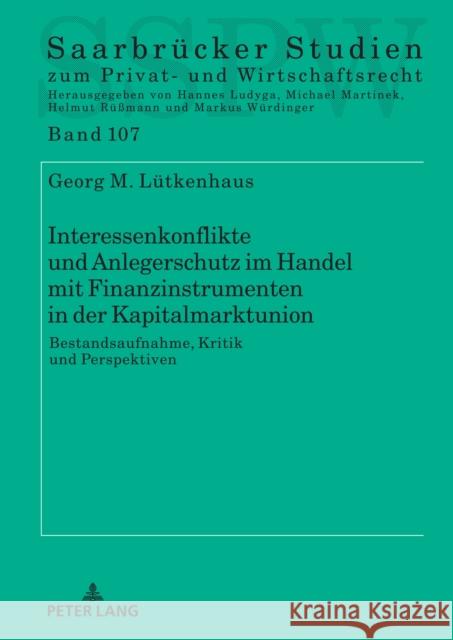 SSPW

Saarbrücker Studien
zum Privat- und Wirtschaftsrecht
Herausgegeben von Hannes Ludyga, Michael Martinek, Helmut Rüßmann und Markus Würdinger

Band 107

Georg M. Lütkenhaus

Interessenkonflikte und Anlegerschutz im Handel mit Finanzinstrumenten in der Kapitalmarktunion

Bestandsaufnahme, Kritik und Perspektiven

PETER LANG